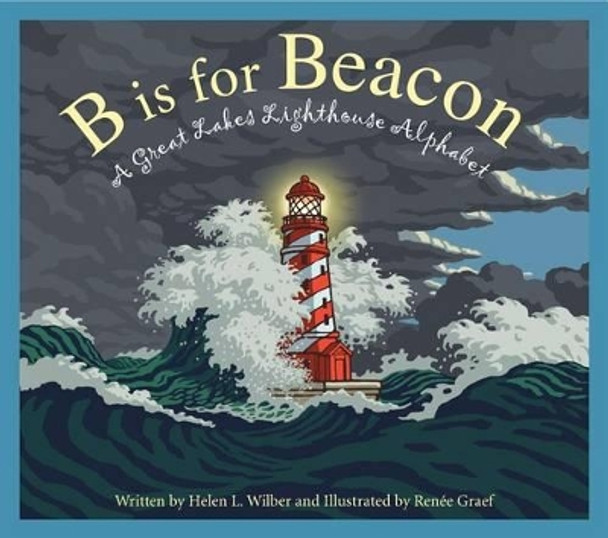 B is for Beacon
A Great Lakes Lighthouse Alphabet

Written by Helen L. Wilber and Illustrated by Renée Graef